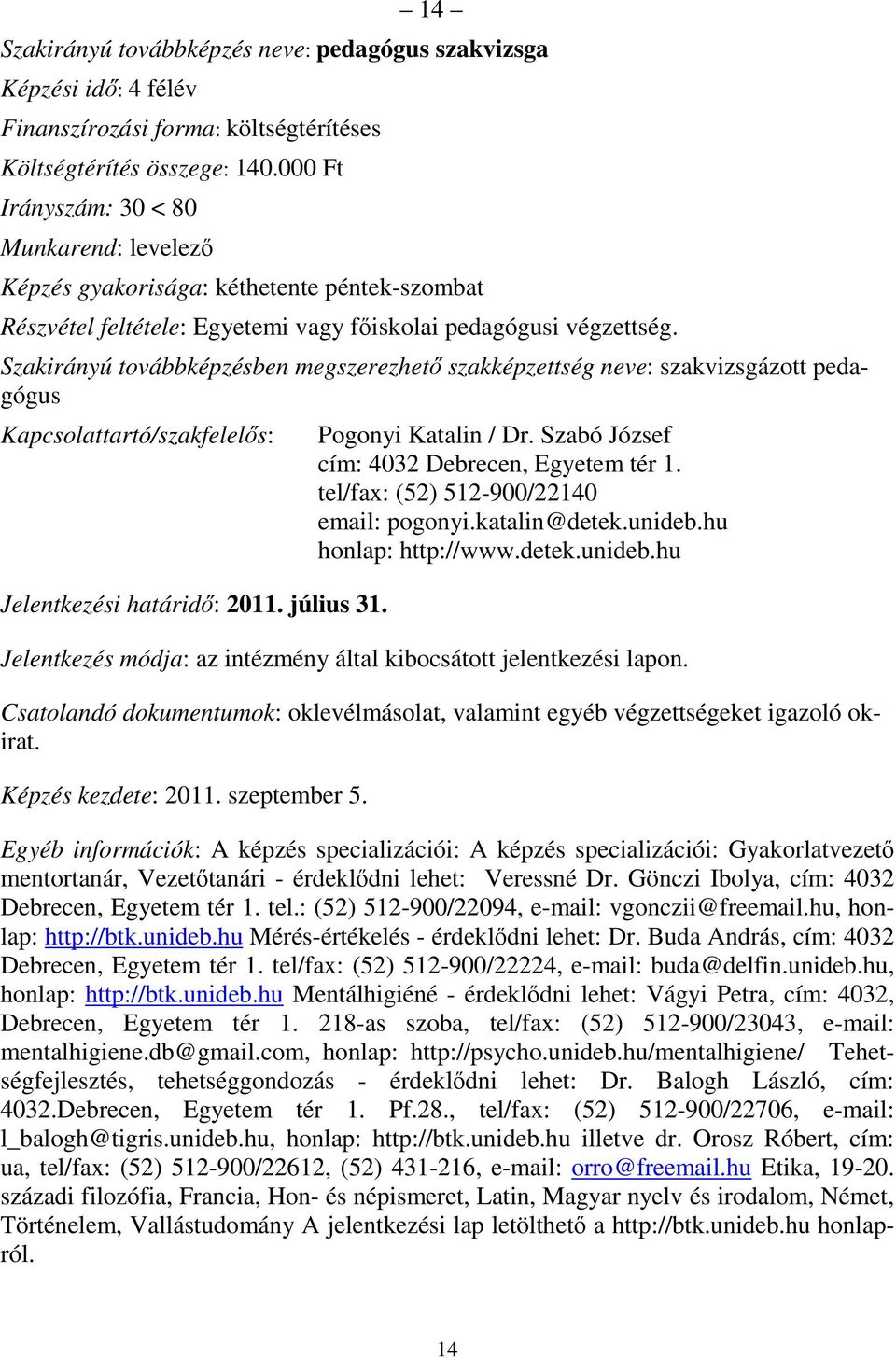 – 14 –

Szakirányú továbbképzés neve: pedagógus szakvizsga

Képzési idő: 4 félév

Finanszírozási forma: költségtérítéses

Költségtérítés összege: 140.000 Ft

Irányszám: 30 < 80

Munkarend: levelező

Képzés gyakorisága: kéthetente péntek-szombat

Részvétel feltétele: Egyetemi vagy főiskolai pedagógusi végzettség.

Szakirányú továbbképzésben megszerezhető szakképzettség neve: szakvizsgázott pedagógus

Kapcsolattartó/szakfelelős: Pogonyi Katalin / Dr. Szabó József
cím: 4032 Debrecen, Egyetem tér 1.
tel/fax: (52) 512-900/22140
email: pogonyi.katalin@detek.unideb.hu
honlap: http://www.detek.unideb.hu

Jelentkezési határidő: 2011. július 31.

Jelentkezés módja: az intézmény által kibocsátott jelentkezési lapon.

Csatolandó dokumentumok: oklevélmásolat, valamint egyéb végzettségeket igazoló okirat.

Képzés kezdete: 2011. szeptember 5.

Egyéb információk: A képzés specializációi: A képzés specializációi: Gyakorlatvezető mentortanár, Vezetőtanári - érdeklődni lehet: Veressné Dr. Gönczi Ibolya, cím: 4032 Debrecen, Egyetem tér 1. tel.: (52) 512-900/22094, e-mail: vgonczii@freemail.hu, honlap: http://btk.unideb.hu Mérés-értékelés - érdeklődni lehet: Dr. Buda András, cím: 4032 Debrecen, Egyetem tér 1. tel/fax: (52) 512-900/22224, e-mail: buda@delfin.unideb.hu, honlap: http://btk.unideb.hu Mentálhigiéné - érdeklődni lehet: Vágyi Petra, cím: 4032, Debrecen, Egyetem tér 1. 218-as szoba, tel/fax: (52) 512-900/23043, e-mail: mentalhigiene.db@gmail.com, honlap: http://psycho.unideb.hu/mentalhigiene/ Tehetségfejlesztés, tehetséggondozás - érdeklődni lehet: Dr. Balogh László, cím: 4032.Debrecen, Egyetem tér 1. Pf.28., tel/fax: (52) 512-900/22706, e-mail: l_balogh@tigris.unideb.hu, honlap: http://btk.unideb.hu illetve dr. Orosz Róbert, cím: ua, tel/fax: (52) 512-900/22612, (52) 431-216, e-mail: orro@freemail.hu Etika, 19-20. századi filozófia, Francia, Hon- és népismeret, Latin, Magyar nyelv és irodalom, Német, Történelem, Vallástudomány A jelentkezési lap letölthető a http://btk.unideb.hu honlapról.

14